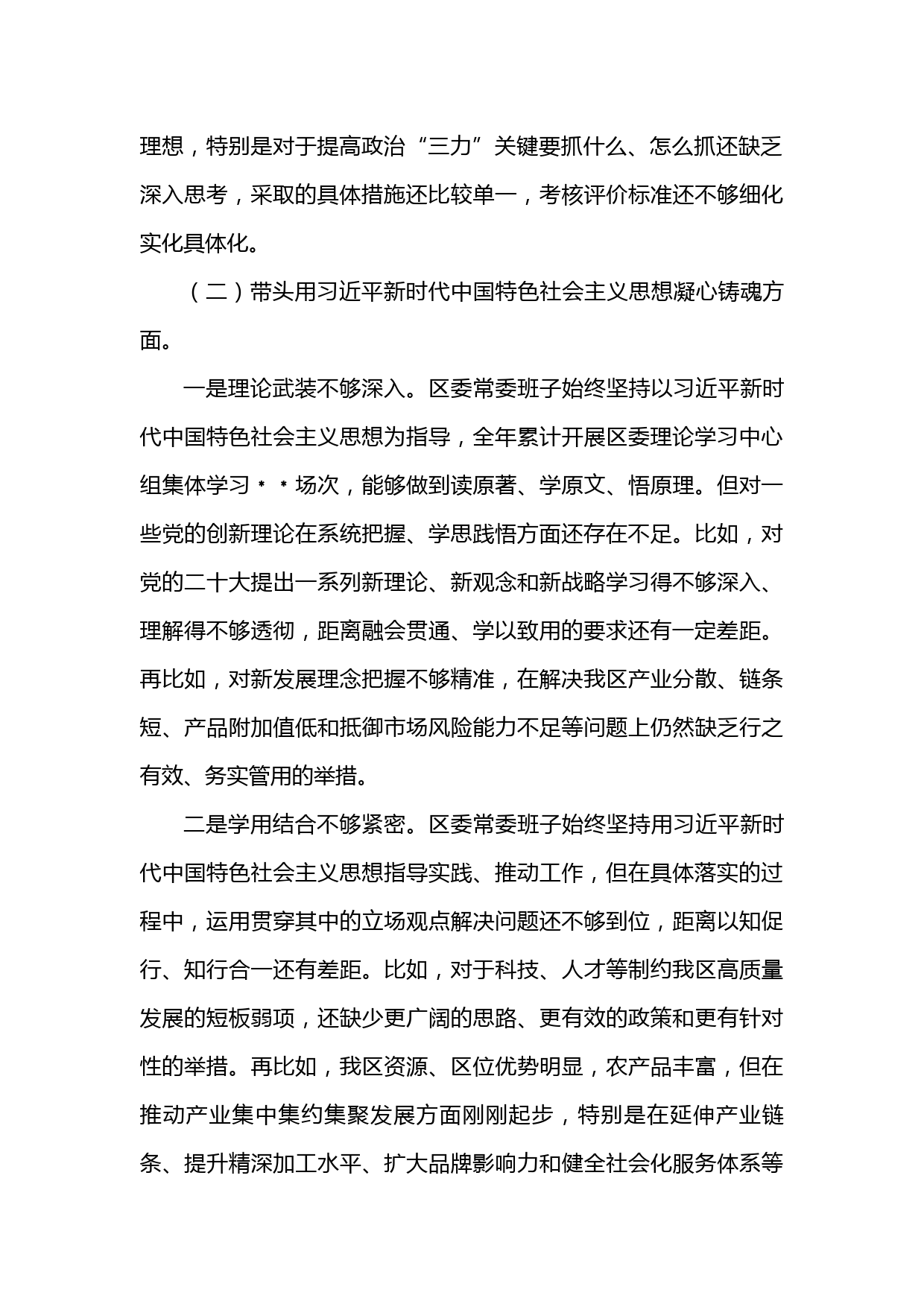 理想，特别是对于提高政治“三力”关键要抓什么、怎么抓还缺乏深入思考，采取的具体措施还比较单一，考核评价标准还不够细化实化具体化。

（二）带头用习近平新时代中国特色社会主义思想凝心铸魂方面。

一是理论武装不够深入。区委常委班子始终坚持以习近平新时代中国特色社会主义思想为指导，全年累计开展区委理论学习中心组集体学习＊＊场次，能够做到读原著、学原文、悟原理。但对一些党的创新理论在系统把握、学思践悟方面还存在不足。比如，对党的二十大提出一系列新理论、新观念和新战略学习得不够深入、理解得不够透彻，距离融会贯通、学以致用的要求还有一定差距。再比如，对新发展理念把握不够精准，在解决我区产业分散、链条短、产品附加值低和抵御市场风险能力不足等问题上仍然缺乏行之有效、务实管用的举措。

二是学用结合不够紧密。区委常委班子始终坚持用习近平新时代中国特色社会主义思想指导实践、推动工作，但在具体落实的过程中，运用贯穿其中的立场观点解决问题还不够到位，距离以知促行、知行合一还有差距。比如，对于科技、人才等制约我区高质量发展的短板弱项，还缺少更广阔的思路、更有效的政策和更有针对性的举措。再比如，我区资源、区位优势明显，农产品丰富，但在推动产业集中集约集聚发展方面刚刚起步，特别是在延伸产业链条、提升精深加工水平、扩大品牌影响力和健全社会化服务体系等